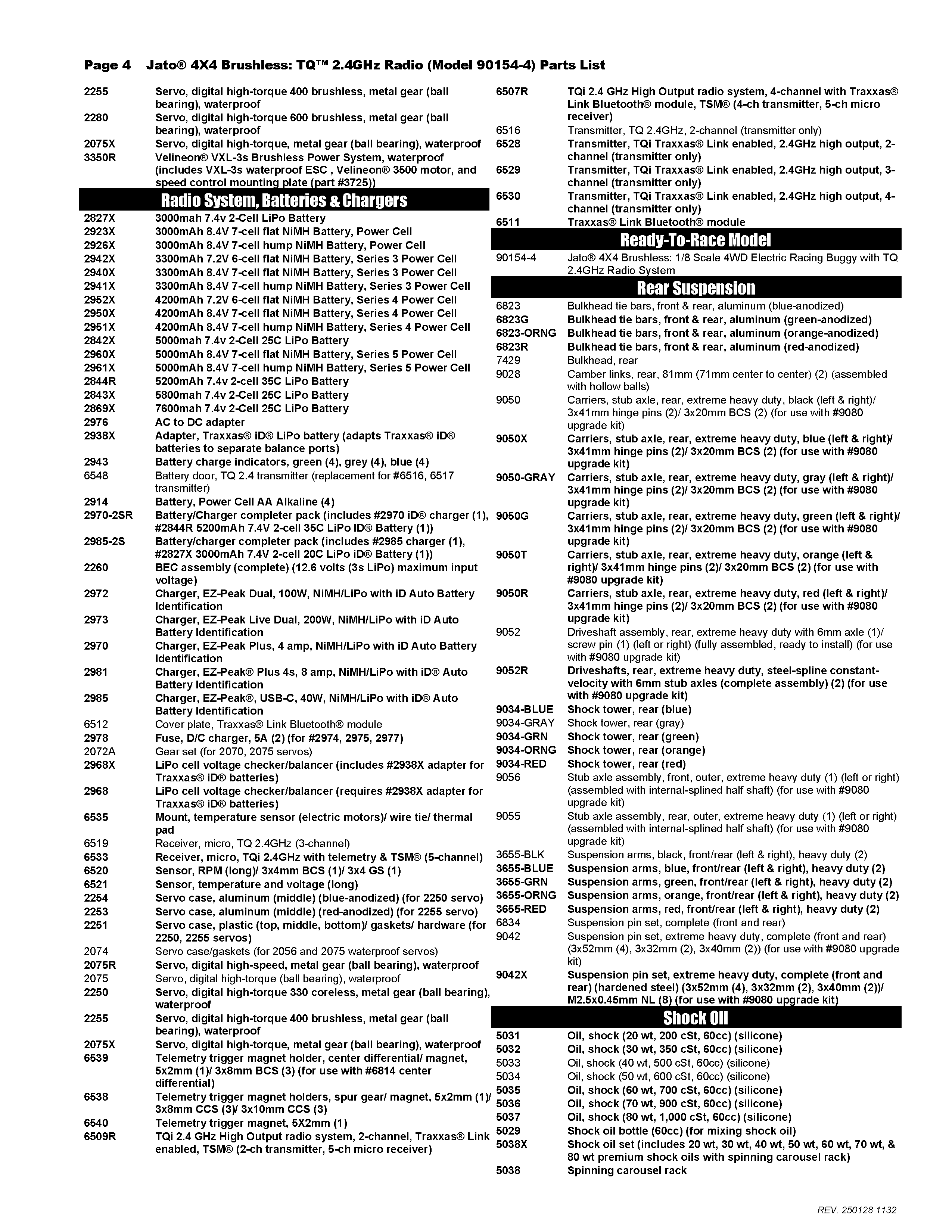 Page 4 Jato® 4X4 Brushless: TQ™ 2.4GHz Radio (Model 90154-4) Parts List

2255 Servo, digital high-torque 400 brushless, metal gear (ball bearing), waterproof
2280 Servo, digital high-torque 600 brushless, metal gear (ball bearing), waterproof
2075X Servo, digital high-torque, metal gear (ball bearing), waterproof
3350R Velineon® VXL-3s Brushless Power System, waterproof (includes VXL-3s waterproof ESC , Velineon® 3500 motor, and speed control mounting plate (part #3725))

Radio System, Batteries & Chargers

2827X 3000mah 7.4v 2-Cell LiPo Battery
2923X 3000mAh 8.4V 7-cell flat NiMH Battery, Power Cell
2926X 3000mAh 8.4V 7-cell hump NiMH Battery, Power Cell
2942X 3300mAh 7.2V 6-cell flat NiMH Battery, Series 3 Power Cell
2940X 3300mAh 8.4V 7-cell flat NiMH Battery, Series 3 Power Cell
2941X 3300mAh 8.4V 7-cell hump NiMH Battery, Series 3 Power Cell
2952X 4200mAh 7.2V 6-cell flat NiMH Battery, Series 4 Power Cell
2950X 4200mAh 8.4V 7-cell flat NiMH Battery, Series 4 Power Cell
2951X 4200mAh 8.4V 7-cell hump NiMH Battery, Series 4 Power Cell
2842X 5000mah 7.4v 2-Cell 25C LiPo Battery
2960X 5000mAh 8.4V 7-cell flat NiMH Battery, Series 5 Power Cell
2961X 5000mAh 8.4V 7-cell hump NiMH Battery, Series 5 Power Cell
2844R 5200mAh 7.4v 2-cell 35C LiPo Battery
2843X 5800mah 7.4v 2-Cell 25C LiPo Battery
2869X 7600mah 7.4v 2-Cell 25C LiPo Battery
2976 AC to DC adapter
2938X Adapter, Traxxas® iD® LiPo battery (adapts Traxxas® iD® batteries to separate balance ports)
2943 Battery charge indicators, green (4), grey (4), blue (4)
6548 Battery door, TQ 2.4 transmitter (replacement for #6516, 6517 transmitter)
2914 Battery, Power Cell AA Alkaline (4)
2970-2SR Battery/Charger completer pack (includes #2970 iD® charger (1), #2844R 5200mAh 7.4V 2-cell 35C LiPo ID® Battery (1))
2985-2S Battery/charger completer pack (includes #2985 charger (1), #2827X 3000mAh 7.4V 2-cell 20C LiPo iD® Battery (1))
2260 BEC assembly (complete) (12.6 volts (3s LiPo) maximum input voltage)
2972 Charger, EZ-Peak Dual, 100W, NiMH/LiPo with iD Auto Battery Identification
2973 Charger, EZ-Peak Live Dual, 200W, NiMH/LiPo with iD Auto Battery Identification
2970 Charger, EZ-Peak Plus, 4 amp, NiMH/LiPo with iD Auto Battery Identification
2981 Charger, EZ-Peak® Plus 4s, 8 amp, NiMH/LiPo with iD® Auto Battery Identification
2985 Charger, EZ-Peak®, USB-C, 40W, NiMH/LiPo with iD® Auto Battery Identification
6512 Cover plate, Traxxas® Link Bluetooth® module
2978 Fuse, D/C charger, 5A (2) (for #2974, 2975, 2977)
2072A Gear set (for 2070, 2075 servos)
2968X LiPo cell voltage checker/balancer (includes #2938X adapter for Traxxas® iD® batteries)
2968 LiPo cell voltage checker/balancer (requires #2938X adapter for Traxxas® iD® batteries)
6535 Mount, temperature sensor (electric motors)/ wire tie/ thermal pad
6519 Receiver, micro, TQ 2.4GHz (3-channel)
6533 Receiver, micro, TQi 2.4GHz with telemetry & TSM® (5-channel)
6520 Sensor, RPM (long)/ 3x4mm BCS (1)/ 3x4 GS (1)
6521 Sensor, temperature and voltage (long)
2254 Servo case, aluminum (middle) (blue-anodized) (for 2250 servo)
2253 Servo case, aluminum (middle) (red-anodized) (for 2255 servo)
2251 Servo case, plastic (top, middle, bottom)/ gaskets/ hardware (for 2250, 2255 servos)
2074 Servo case/gaskets (for 2056 and 2075 waterproof servos)
2075R Servo, digital high-speed, metal gear (ball bearing), waterproof
2075 Servo, digital high-torque (ball bearing), waterproof
2250 Servo, digital high-torque 330 coreless, metal gear (ball bearing), waterproof
2255 Servo, digital high-torque 400 brushless, metal gear (ball bearing), waterproof
2075X Servo, digital high-torque, metal gear (ball bearing), waterproof
6539 Telemetry trigger magnet holder, center differential/ magnet, 5x2mm (1)/ 3x8mm BCS (3) (for use with #6814 center differential)
6538 Telemetry trigger magnet holders, spur gear/ magnet, 5x2mm (1)/ 3x8mm CCS (3)/ 3x10mm CCS (3)
6540 Telemetry trigger magnet, 5X2mm (1)
6509R TQi 2.4 GHz High Output radio system, 2-channel, Traxxas® Link enabled, TSM® (2-ch transmitter, 5-ch micro receiver)
6507R TQi 2.4 GHz High Output radio system, 4-channel with Traxxas® Link Bluetooth® module, TSM® (4-ch transmitter, 5-ch micro receiver)
6516 Transmitter, TQ 2.4GHz, 2-channel (transmitter only)
6528 Transmitter, TQi Traxxas® Link enabled, 2.4GHz high output, 2-channel (transmitter only)
6529 Transmitter, TQi Traxxas® Link enabled, 2.4GHz high output, 3-channel (transmitter only)
6530 Transmitter, TQi Traxxas® Link enabled, 2.4GHz high output, 4-channel (transmitter only)
6511 Traxxas® Link Bluetooth® module

Ready-To-Race Model

90154-4 Jato® 4X4 Brushless: 1/8 Scale 4WD Electric Racing Buggy with TQ 2.4GHz Radio System

Rear Suspension

6823 Bulkhead tie bars, front & rear, aluminum (blue-anodized)
6823G Bulkhead tie bars, front & rear, aluminum (green-anodized)
6823-ORNG Bulkhead tie bars, front & rear, aluminum (orange-anodized)
6823R Bulkhead tie bars, front & rear, aluminum (red-anodized)
7429 Bulkhead, rear
9028 Camber links, rear, 81mm (71mm center to center) (2) (assembled with hollow balls)
9050 Carriers, stub axle, rear, extreme heavy duty, black (left & right)/ 3x41mm hinge pins (2)/ 3x20mm BCS (2) (for use with #9080 upgrade kit)
9050X Carriers, stub axle, rear, extreme heavy duty, blue (left & right)/ 3x41mm hinge pins (2)/ 3x20mm BCS (2) (for use with #9080 upgrade kit)
9050-GRAY Carriers, stub axle, rear, extreme heavy duty, gray (left & right)/ 3x41mm hinge pins (2)/ 3x20mm BCS (2) (for use with #9080 upgrade kit)
9050G Carriers, stub axle, rear, extreme heavy duty, green (left & right)/ 3x41mm hinge pins (2)/ 3x20mm BCS (2) (for use with #9080 upgrade kit)
9050T Carriers, stub axle, rear, extreme heavy duty, orange (left & right)/ 3x41mm hinge pins (2)/ 3x20mm BCS (2) (for use with #9080 upgrade kit)
9050R Carriers, stub axle, rear, extreme heavy duty, red (left & right)/ 3x41mm hinge pins (2)/ 3x20mm BCS (2) (for use with #9080 upgrade kit)
9052 Driveshaft assembly, rear, extreme heavy duty with 6mm axle (1)/ screw pin (1) (left or right) (fully assembled, ready to install) (for use with #9080 upgrade kit)
9052R Driveshafts, rear, extreme heavy duty, steel-spline constant-velocity with 6mm stub axles (complete assembly) (2) (for use with #9080 upgrade kit)
9034-BLUE Shock tower, rear (blue)
9034-GRAY Shock tower, rear (gray)
9034-GRN Shock tower, rear (green)
9034-ORNG Shock tower, rear (orange)
9034-RED Shock tower, rear (red)
9056 Stub axle assembly, front, outer, extreme heavy duty (1) (left or right) (assembled with internal-splined half shaft) (for use with #9080 upgrade kit)
9055 Stub axle assembly, rear, outer, extreme heavy duty (1) (left or right) (assembled with internal-splined half shaft) (for use with #9080 upgrade kit)
3655-BLK Suspension arms, black, front/rear (left & right), heavy duty (2)
3655-BLUE Suspension arms, blue, front/rear (left & right), heavy duty (2)
3655-GRN Suspension arms, green, front/rear (left & right), heavy duty (2)
3655-ORNG Suspension arms, orange, front/rear (left & right), heavy duty (2)
3655-RED Suspension arms, red, front/rear (left & right), heavy duty (2)
6834 Suspension pin set, complete (front and rear)
9042 Suspension pin set, extreme heavy duty, complete (front and rear) (3x52mm (4), 3x32mm (2), 3x40mm (2)) (for use with #9080 upgrade kit)
9042X Suspension pin set, extreme heavy duty, complete (front and rear) (hardened steel) (3x52mm (4), 3x32mm (2), 3x40mm (2))/ M2.5x0.45mm NL (8) (for use with #9080 upgrade kit)

Shock Oil

5031 Oil, shock (20 wt, 200 cSt, 60cc) (silicone)
5032 Oil, shock (30 wt, 350 cSt, 60cc) (silicone)
5033 Oil, shock (40 wt, 500 cSt, 60cc) (silicone)
5034 Oil, shock (50 wt, 600 cSt, 60cc) (silicone)
5035 Oil, shock (60 wt, 700 cSt, 60cc) (silicone)
5036 Oil, shock (70 wt, 900 cSt, 60cc) (silicone)
5037 Oil, shock (80 wt, 1,000 cSt, 60cc) (silicone)
5029 Shock oil bottle (60cc) (for mixing shock oil)
5038X Shock oil set (includes 20 wt, 30 wt, 40 wt, 50 wt, 60 wt, 70 wt, & 80 wt premium shock oils with spinning carousel rack)
5038 Spinning carousel rack

REV. 250128 1132